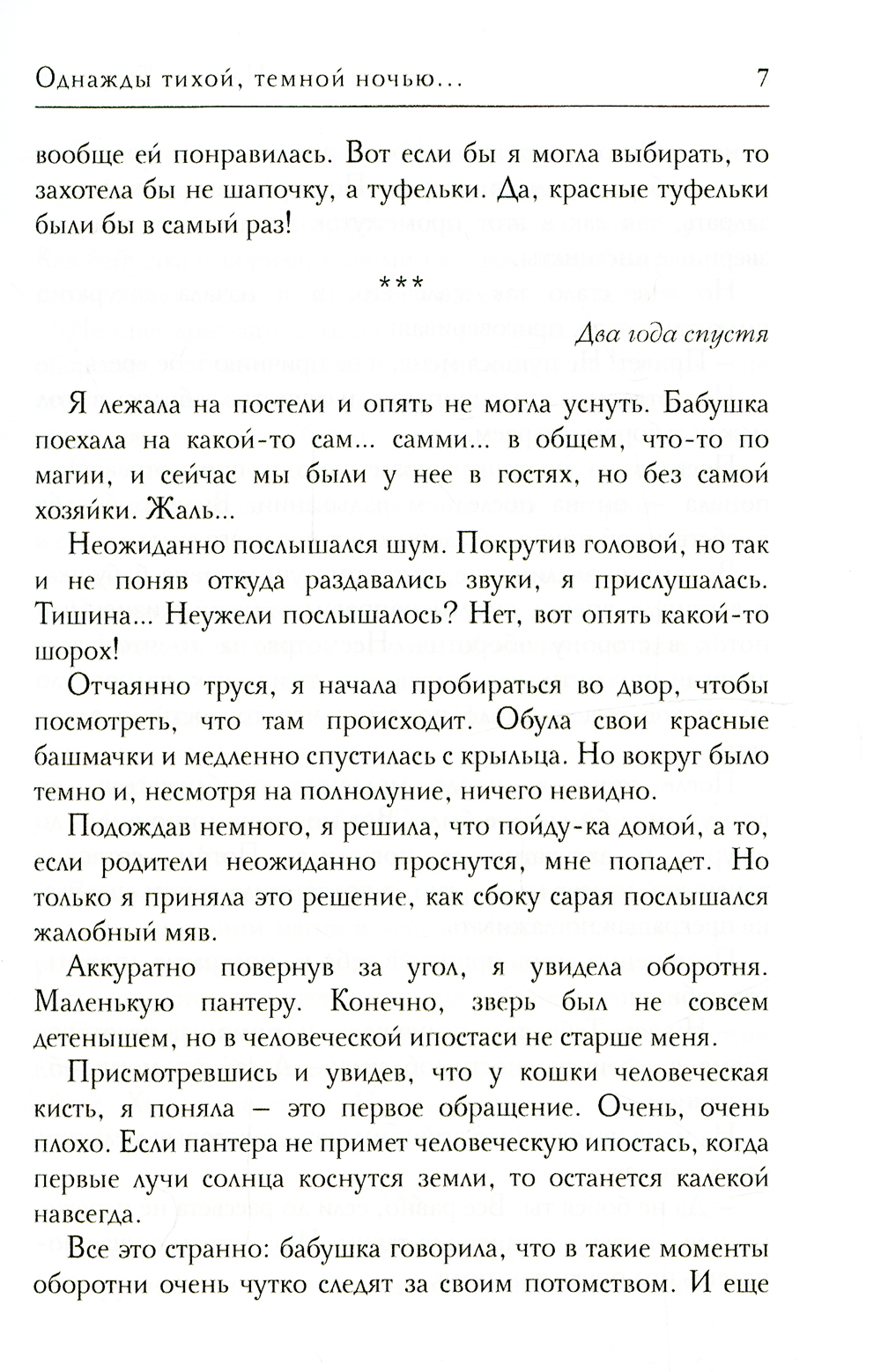 Однажды тихой, темной ночью... 7

вообще ей понравилась. Вот если бы я могла выбирать, то захотела бы не шапочку, а туфельки. Да, красные туфельки были бы в самый раз!

***

Два года спустя

Я лежала на постели и опять не могла уснуть. Бабушка поехала на какой-то сам... самми... в общем, что-то по магии, и сейчас мы были у нее в гостях, но без самой хозяйки. Жаль...

Неожиданно послышался шум. Покрутив головой, но так и не поняв откуда раздавались звуки, я прислушалась. Тишина... Неужели послышалось? Нет, вот опять какой-то шорох!

Отчаянно труся, я начала пробираться во двор, чтобы посмотреть, что там происходит. Обула свои красные башмачки и медленно спустилась с крыльца. Но вокруг было темно и, несмотря на полнолуние, ничего невидно.

Подождав немного, я решила, что пойду-ка домой, а то, если родители неожиданно проснутся, мне попадет. Но только я приняла это решение, как сбоку сарая послышался жалобный мяв.

Аккуратно повернув за угол, я увидела оборотня. Маленькую пантеру. Конечно, зверь был не совсем детенышем, но в человеческой ипостаси не старше меня.

Присмотревшись и увидев, что у кошки человеческая кисть, я поняла – это первое обращение. Очень, очень плохо. Если пантера не примет человеческую ипостась, когда первые лучи солнца коснутся земли, то останется калекой навсегда.

Все это странно: бабушка говорила, что в такие моменты оборотни очень чутко следят за своим потомством. И еще